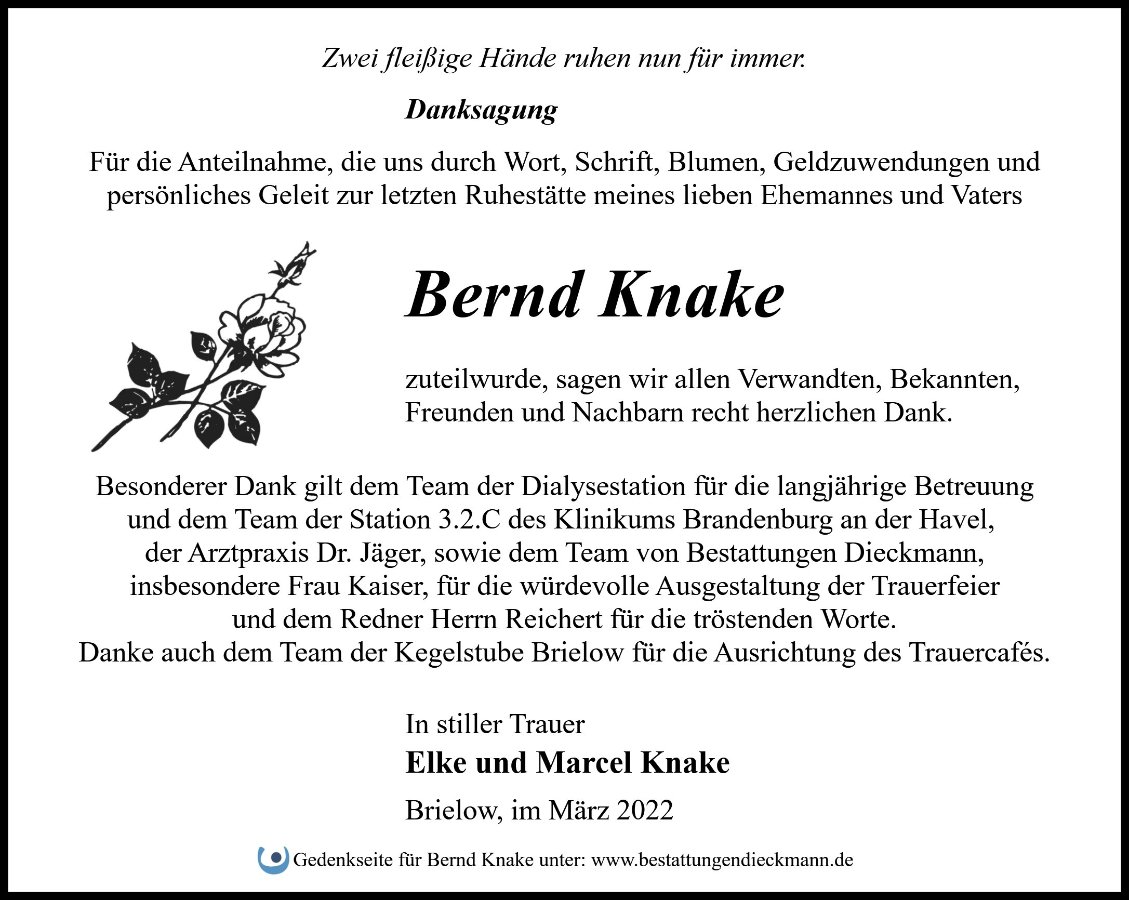 Zwei fleißige Hände ruhen nun für immer.

Danksagung

Für die Anteilnahme, die uns durch Wort, Schrift, Blumen, Geldzuwendungen und persönliches Geleit zur letzten Ruhestätte meines lieben Ehemannes und Vaters

Bernd Knake

zuteilwurde, sagen wir allen Verwandten, Bekannten, Freunden und Nachbarn recht herzlichen Dank.

Besonderer Dank gilt dem Team der Dialysestation für die langjährige Betreuung und dem Team der Station 3.2.C des Klinikums Brandenburg an der Havel, der Arztpraxis Dr. Jäger, sowie dem Team von Bestattungen Dieckmann, insbesondere Frau Kaiser, für die würdevolle Ausgestaltung der Trauerfeier und dem Redner Herrn Reichert für die tröstenden Worte.
Danke auch dem Team der Kegelstube Brielow für die Ausrichtung des Trauercafés.

In stiller Trauer
Elke und Marcel Knake
Brielow, im März 2022

Gedenkseite für Bernd Knake unter: www.bestattungendieckmann.de